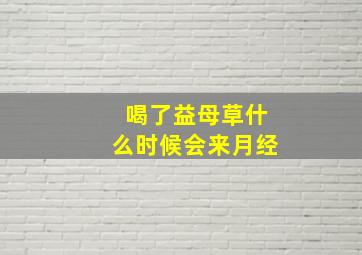 喝了益母草什么时候会来月经